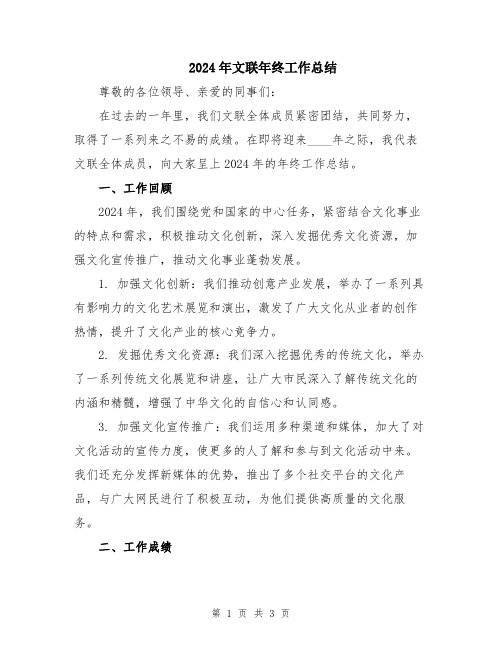 2024年文联年终工作总结

尊敬的各位领导、亲爱的同事们：

在过去的一年里，我们文联全体成员紧密团结，共同努力，取得了一系列来之不易的成绩。在即将迎来____年之际，我代表文联全体成员，向大家呈上2024年的年终工作总结。

一、工作回顾

2024年，我们围绕党和国家的中心任务，紧密结合文化事业的特点和需求，积极推动文化创新，深入发掘优秀文化资源，加强文化宣传推广，推动文化事业蓬勃发展。

1. 加强文化创新：我们推动创意产业发展，举办了一系列具有影响力的文化艺术展览和演出，激发了广大文化从业者的创作热情，提升了文化产业的核心竞争力。

2. 发掘优秀文化资源：我们深入挖掘优秀的传统文化，举办了一系列传统文化展览和讲座，让广大市民深入了解传统文化的内涵和精髓，增强了中华文化的自信心和认同感。

3. 加强文化宣传推广：我们运用多种渠道和媒体，加大了对文化活动的宣传力度，使更多的人了解和参与到文化活动中来。我们还充分发挥新媒体的优势，推出了多个社交平台的文化产品，与广大网民进行了积极互动，为他们提供高质量的文化服务。

二、工作成绩

第 1 页 共 3 页